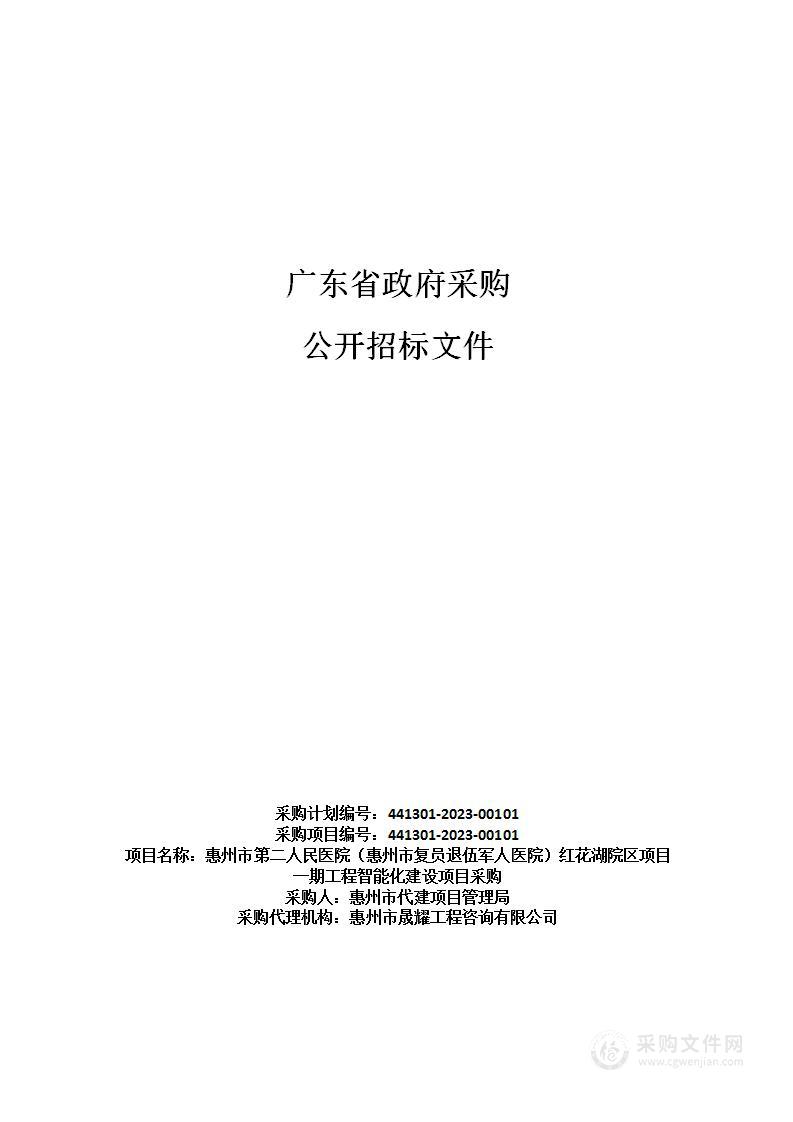 广东省政府采购

公开招标文件

采购计划编号：441301-2023-00101
采购项目编号：441301-2023-00101
项目名称：惠州市第二人民医院（惠州市复员退伍军人医院）红花湖院区项目一期工程智能化建设项目采购
采购人：惠州市代建项目管理局
采购代理机构：惠州市晟耀工程咨询有限公司

采购文件网
www.cgwenjian.com